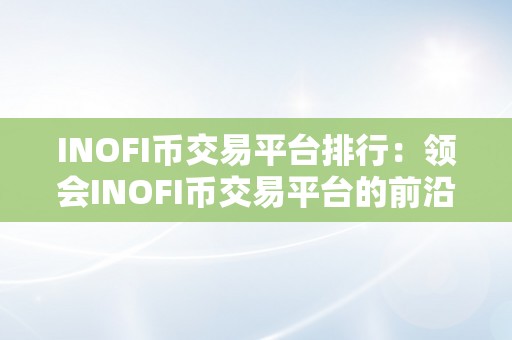 INOFI币交易平台排行：领会INOFI币交易平台的前沿